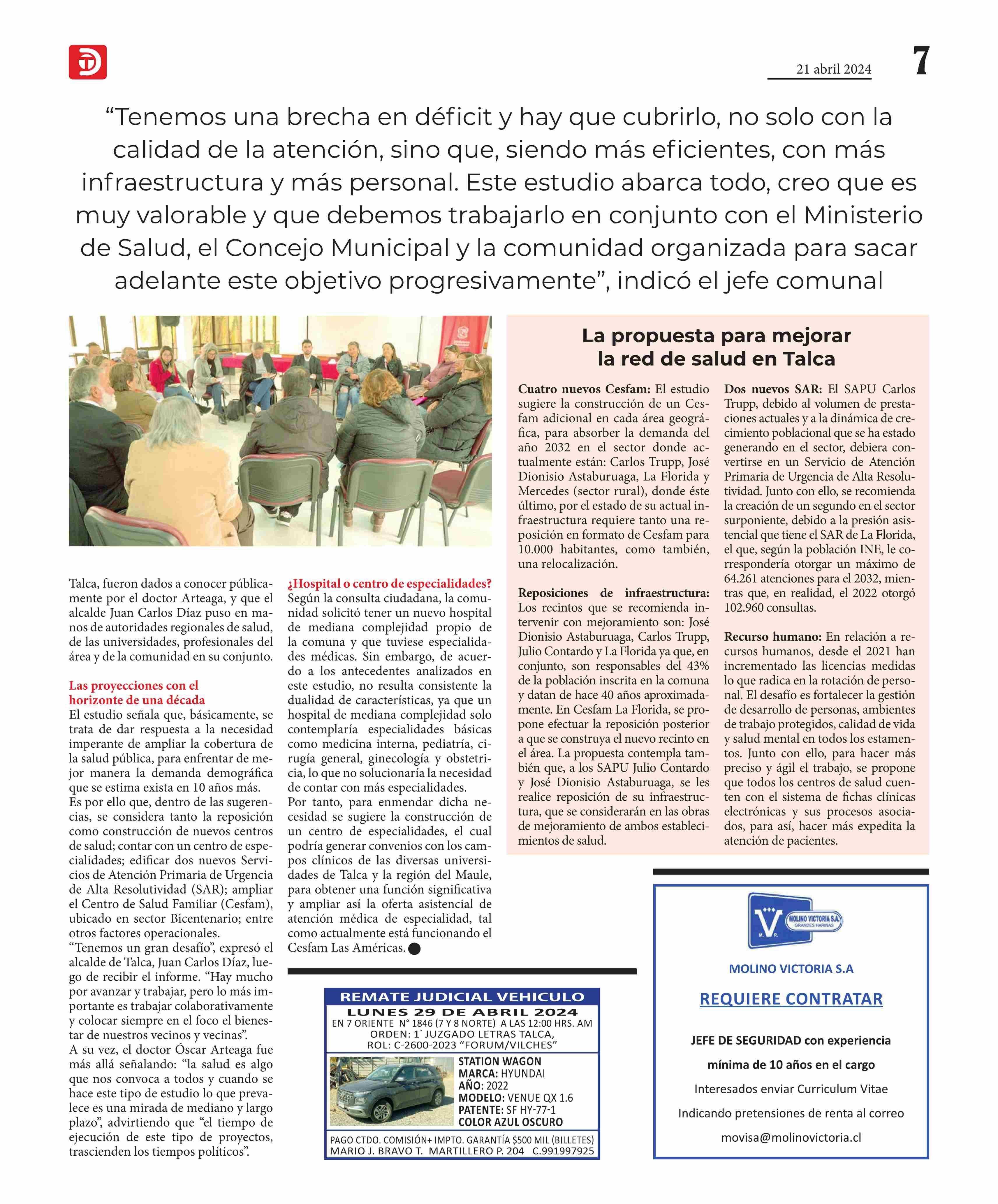 21 abril 2024

7

“Tenemos una brecha en déficit y hay que cubrirlo, no solo con la calidad de la atención, sino que, siendo más eficientes, con más infraestructura y más personal. Este estudio abarca todo, creo que es muy valorable y que debemos trabajarlo en conjunto con el Ministerio de Salud, el Concejo Municipal y la comunidad organizada para sacar adelante este objetivo progresivamente”, indicó el jefe comunal

Talca, fueron dados a conocer públicamente por el doctor Arteaga, y que el alcalde Juan Carlos Díaz puso en manos de autoridades regionales de salud, de las universidades, profesionales del área y de la comunidad en su conjunto.

Las proyecciones con el horizonte de una década
El estudio señala que, básicamente, se trata de dar respuesta a la necesidad imperante de ampliar la cobertura de la salud pública, para enfrentar de mejor manera la demanda demográfica que se estima exista en 10 años más.
Es por ello que, dentro de las sugerencias, se considera tanto la reposición como construcción de nuevos centros de salud; contar con un centro de especialidades; edificar dos nuevos Servicios de Atención Primaria de Urgencia de Alta Resolutividad (SAR); ampliar el Centro de Salud Familiar (Cesfam), ubicado en sector Bicentenario; entre otros factores operacionales.
“Tenemos un gran desafío”, expresó el alcalde de Talca, Juan Carlos Díaz, luego de recibir el informe. “Hay mucho por avanzar y trabajar, pero lo más importante es trabajar colaborativamente y colocar siempre en el foco el bienestar de nuestros vecinos y vecinas”.
A su vez, el doctor Óscar Arteaga fue más allá señalando: “la salud es algo que nos convoca a todos y cuando se hace este tipo de estudio lo que prevalece es una mirada de mediano y largo plazo”, advirtiendo que “el tiempo de ejecución de este tipo de proyectos, trascienden los tiempos políticos”.

¿Hospital o centro de especialidades?
Según la consulta ciudadana, la comunidad solicitó tener un nuevo hospital de mediana complejidad propio de la comuna y que tuviese especialidades médicas. Sin embargo, de acuerdo a los antecedentes analizados en este estudio, no resulta consistente la dualidad de características, ya que un hospital de mediana complejidad solo contemplaría especialidades básicas como medicina interna, pediatría, cirugía general, ginecología y obstetricia, lo que no solucionaría la necesidad de contar con más especialidades.
Por tanto, para enmendar dicha necesidad se sugiere la construcción de un centro de especialidades, el cual podría generar convenios con los campos clínicos de las diversas universidades de Talca y la región del Maule, para obtener una función significativa y ampliar así la oferta asistencial de atención médica de especialidad, tal como actualmente está funcionando el Cesfam Las Américas.

La propuesta para mejorar la red de salud en Talca

Cuatro nuevos Cesfam: El estudio sugiere la construcción de un Cesfam adicional en cada área geográfica, para absorber la demanda del año 2032 en el sector donde actualmente están: Carlos Trupp, José Dionisio Astaburuaga, La Florida y Mercedes (sector rural), donde éste último, por el estado de su actual infraestructura requiere tanto una reposición en formato de Cesfam para 10.000 habitantes, como también, una relocalización.

Reposiciones de infraestructura: Los recintos que se recomienda intervenir con mejoramiento son: José Dionisio Astaburuaga, Carlos Trupp, Julio Contardo y La Florida ya que, en conjunto, son responsables del 43% de la población inscrita en la comuna y datan de hace 40 años aproximadamente. En Cesfam La Florida, se propone efectuar la reposición posterior a que se construya el nuevo recinto en el área. La propuesta contempla también que, a los SAPU Julio Contardo y José Dionisio Astaburuaga, se les realice reposición de su infraestructura, que se considerarán en las obras de mejoramiento de ambos establecimientos de salud.

Dos nuevos SAR: El SAPU Carlos Trupp, debido al volumen de prestaciones actuales y a la dinámica de crecimiento poblacional que se ha estado generando en el sector, debiera convertirse en un Servicio de Atención Primaria de Urgencia de Alta Resolutividad. Junto con ello, se recomienda la creación de un segundo en el sector surponiente, debido a la presión asistencial que tiene el SAR de La Florida, el que, según la población INE, le correspondería otorgar un máximo de 64.261 atenciones para el 2032, mientras que, en realidad, el 2022 otorgó 102.960 consultas.

Recurso humano: En relación a recursos humanos, desde el 2021 han incrementado las licencias medidas lo que radica en la rotación de personal. El desafío es fortalecer la gestión de desarrollo de personas, ambientes de trabajo protegidos, calidad de vida y salud mental en todos los estamentos. Junto con ello, para hacer más preciso y ágil el trabajo, se propone que todos los centros de salud cuenten con el sistema de fichas clínicas electrónicas y sus procesos asociados, para así, hacer más expedita la atención de pacientes.

REMATE JUDICIAL VEHICULO
LUNES 29 DE ABRIL 2024
EN 7 ORIENTE N° 1846 (7 Y 8 NORTE) A LAS 12:00 HRS. AM
ORDEN: 1° JUZGADO LETRAS TALCA,
ROL: C-2600-2023 “FORUM/VILCHES”
STATION WAGON
MARCA: HYUNDAI
AÑO: 2022
MODELO: VENUE QX 1.6
PATENTE: SF HY-77-1
COLOR AZUL OSCURO
PAGO CTDO. COMISIÓN+ IMPTO. GARANTÍA $500 MIL (BILLETES)
MARIO J. BRAVO T. MARTILLERO P. 204 C.991997925

MOLINO VICTORIA S.A.
GRANDES HARINAS
M. R.
MOLINO VICTORIA S.A
REQUIERE CONTRATAR
JEFE DE SEGURIDAD con experiencia mínima de 10 años en el cargo
Interesados enviar Curriculum Vitae
Indicando pretensiones de renta al correo
movisa@molinovictoria.cl